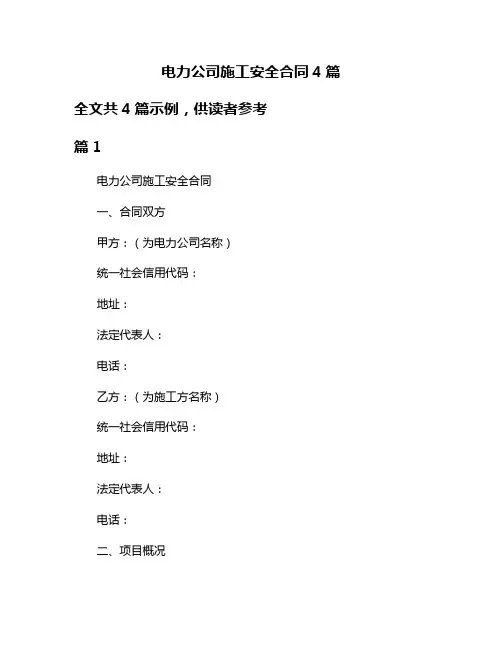 电力公司施工安全合同 4 篇

全文共 4 篇示例，供读者参考

篇 1

电力公司施工安全合同

一、合同双方

甲方：（为电力公司名称）

统一社会信用代码：

地址：

法定代表人：

电话：

乙方：（为施工方名称）

统一社会信用代码：

地址：

法定代表人：

电话：

二、项目概况